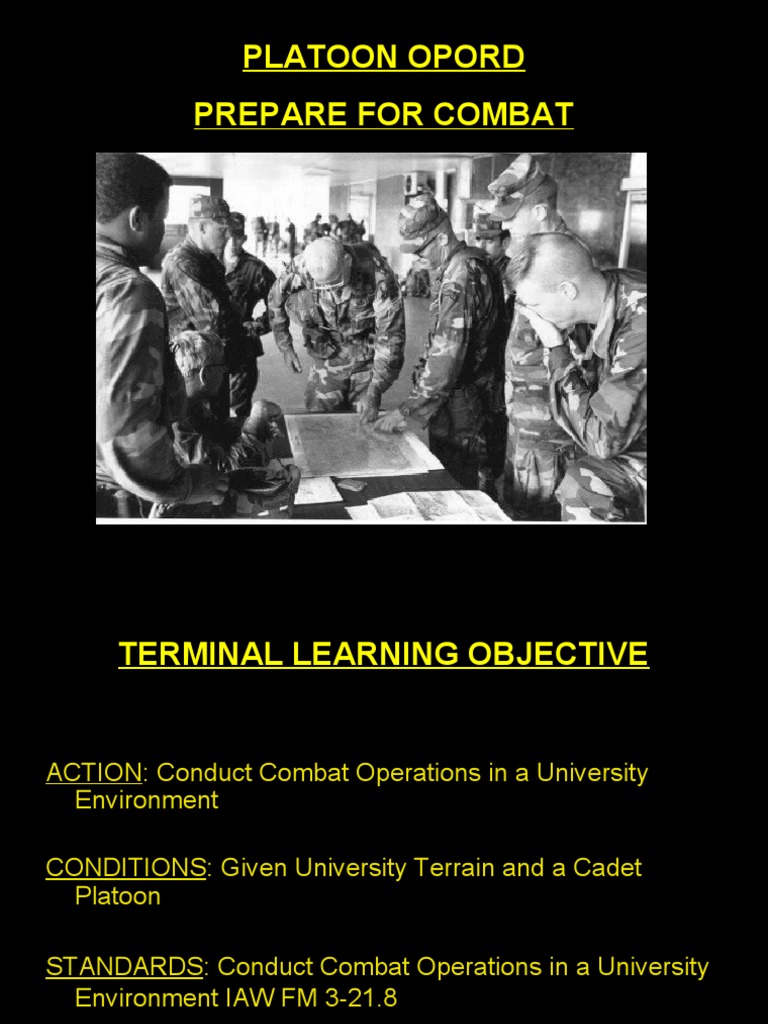 PLATOON OPORD

PREPARE FOR COMBAT

TERMINAL LEARNING OBJECTIVE

ACTION: Conduct Combat Operations in a University Environment

CONDITIONS: Given University Terrain and a Cadet Platoon

STANDARDS: Conduct Combat Operations in a University Environment IAW FM 3-21.8